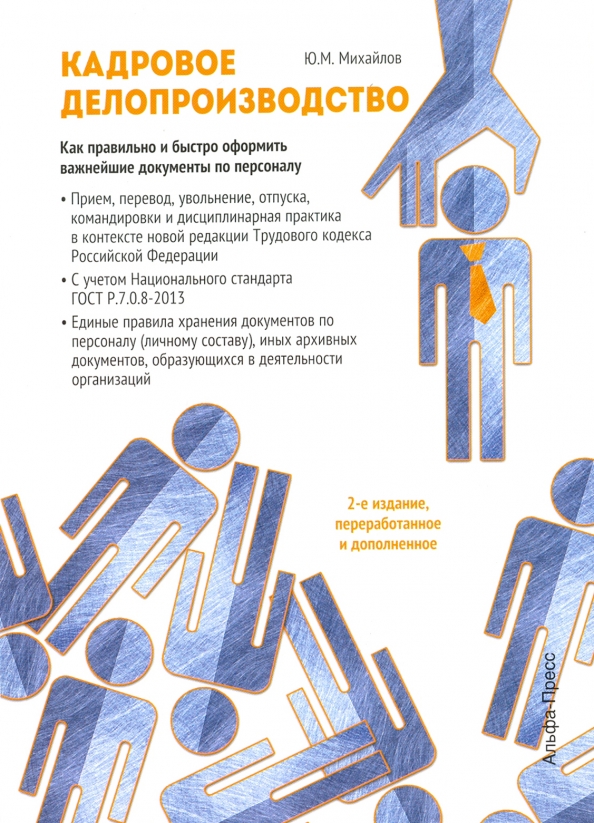 КАДРОВОЕ ДЕЛОПРОИЗВОДСТВО

Ю.М. Михайлов

Как правильно и быстро оформить важнейшие документы по персоналу

• Прием, перевод, увольнение, отпуска, командировки и дисциплинарная практика в контексте новой редакции Трудового кодекса Российской Федерации

• С учетом Национального стандарта ГОСТ Р.7.0.8-2013

• Единые правила хранения документов по персоналу (личному составу), иных архивных документов, образующихся в деятельности организаций

2-е издание, переработанное и дополненное

Альфа-Пресс